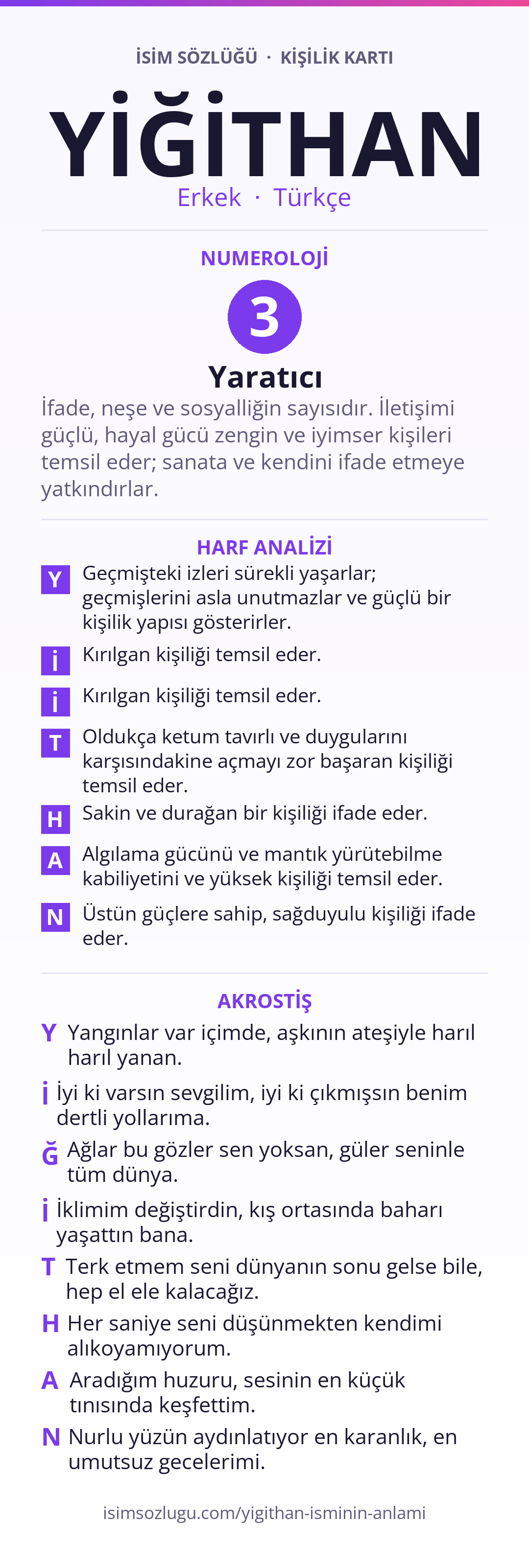 İSİM SÖZLÜĞÜ · KİŞİLİK KARTI

YİĞİTHAN

Erkek · Türkçe

NUMEROLOJİ

3

Yaratıcı

İfade, neşe ve sosyalliğin sayısıdır. İletişimi güçlü, hayal gücü zengin ve iyimser kişileri temsil eder; sanata ve kendini ifade etmeye yatkındırlar.

HARF ANALİZİ

Y Geçmişteki izleri sürekli yaşarlar; geçmişlerini asla unutmazlar ve güçlü bir kişilik yapısı gösterirler.

İ Kırılgan kişiliği temsil eder.

İ Kırılgan kişiliği temsil eder.

T Oldukça ketum tavırlı ve duygularını karşısındakine açmayı zor başaran kişiliği temsil eder.

H Sakin ve durağan bir kişiliği ifade eder.

A Algılama gücünü ve mantık yürütebilme kabiliyetini ve yüksek kişiliği temsil eder.

N Üstün güçlere sahip, sağduyulu kişiliği ifade eder.

AKROSTİŞ

Y Yangınlar var içimde, aşkının ateşiyle harıl harıl yanan.

İ İyi ki varsın sevgilim, iyi ki çıkmışsın benim dertli yollarıma.

Ğ Ağlar bu gözler sen yoksan, güler seninle tüm dünya.

İ İklimim değiştirdin, kış ortasında baharı yaşattın bana.

T Terk etmem seni dünyanın sonu gelse bile, hep el ele kalacağız.

H Her saniye seni düşünmekten kendimi alıkoyamıyorum.

A Aradığım huzuru, sesinin en küçük tınısında keşfettim.

N Nurlu yüzün aydınlatıyor en karanlık, en umutsuz gecelerimi.

isimsozlugu.com/yigithan-isminin-anlami